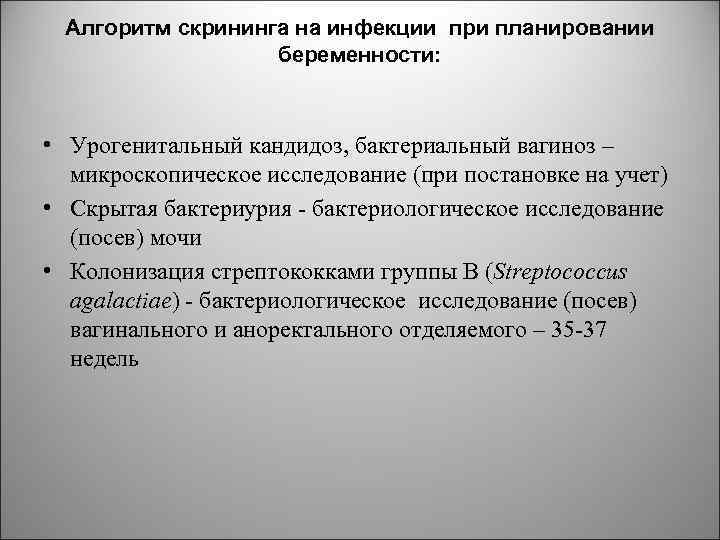 Алгоритм скрининга на инфекции при планировании беременности:

• Урогенитальный кандидоз, бактериальный вагиноз – микроскопическое исследование (при постановке на учет)
• Скрытая бактериурия - бактериологическое исследование (посев) мочи
• Колонизация стрептококками группы В (Streptococcus agalactiae) - бактериологическое исследование (посев) вагинального и аноректального отделяемого – 35-37 недель